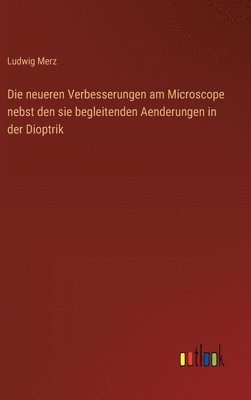 Ludwig Merz

Die neueren Verbesserungen am Microscope nebst den sie begleitenden Aenderungen in der Dioptrik

outlook